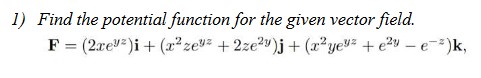 1) Find the potential function for the given vector field.

$\mathbf{F} = (2xe^{yz})\mathbf{i} + (x^2ze^{yz} + 2ze^{2y})\mathbf{j} + (x^2ye^{yz} + e^{2y} - e^{-z})\mathbf{k},$